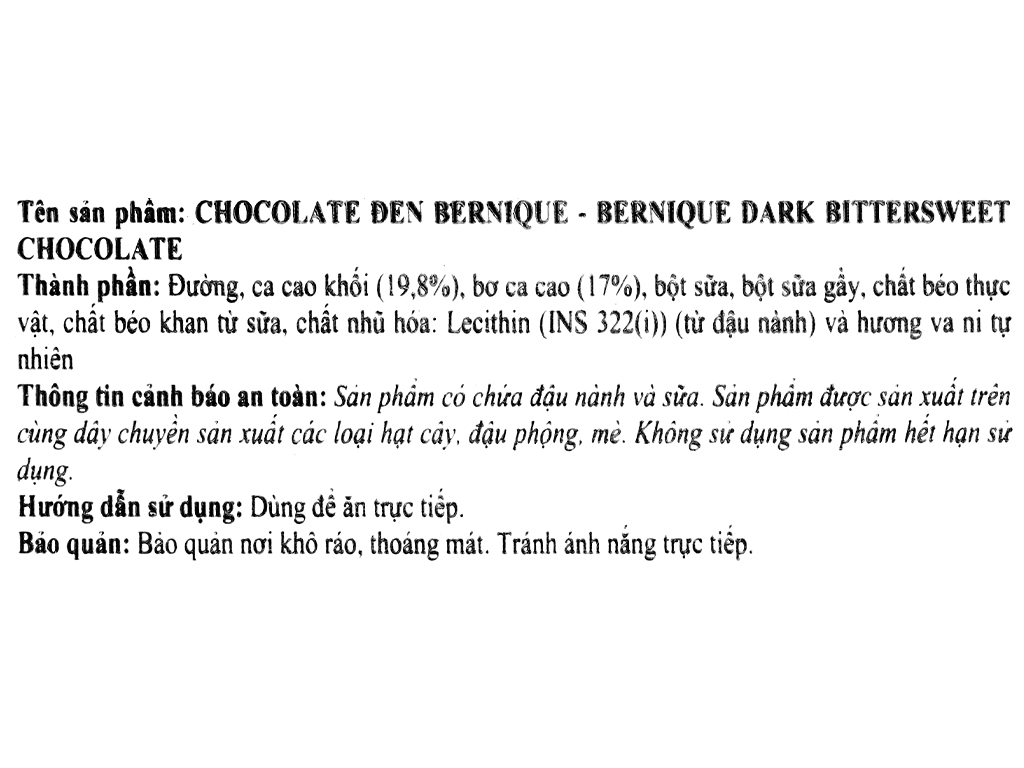 Tên sản phẩm: CHOCOLATE ĐEN BERNIQUE - BERNIQUE DARK BITTERSWEET CHOCOLATE
Thành phần: Đường, ca cao khối (19,8%), bơ ca cao (17%), bột sữa, bột sữa gầy, chất béo thực vật, chất béo khan từ sữa, chất nhũ hóa: Lecithin (INS 322(i)) (từ đậu nành) và hương va ni tự nhiên
Thông tin cảnh báo an toàn: Sản phẩm có chứa đậu nành và sữa. Sản phẩm được sản xuất trên cùng dây chuyền sản xuất các loại hạt cây, đậu phộng, mè. Không sử dụng sản phẩm hết hạn sử dụng.
Hướng dẫn sử dụng: Dùng để ăn trực tiếp.
Bảo quản: Bảo quản nơi khô ráo, thoáng mát. Tránh ánh nắng trực tiếp.